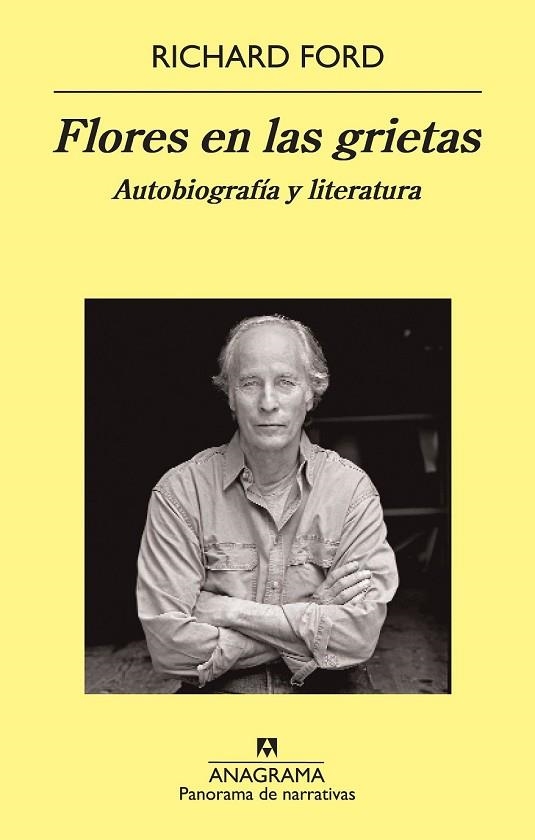 RICHARD FORD

Flores en las grietas

Autobiografía y literatura

ANAGRAMA
Panorama de narrativas